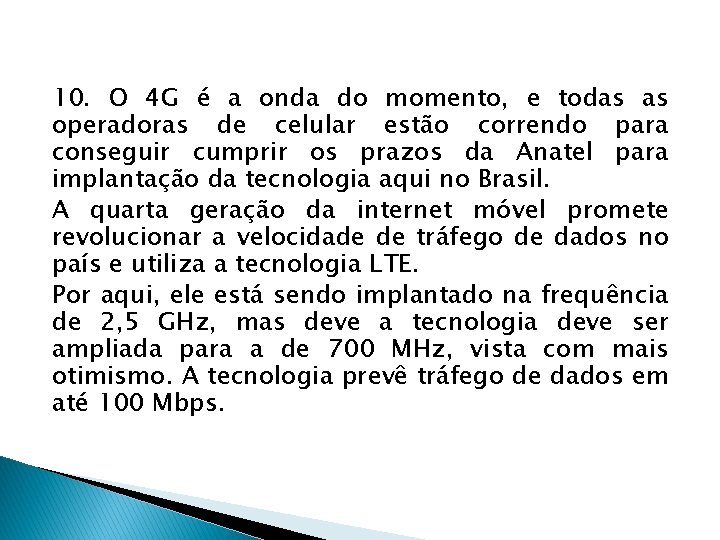 10. O 4G é a onda do momento, e todas as operadoras de celular estão correndo para conseguir cumprir os prazos da Anatel para implantação da tecnologia aqui no Brasil.

A quarta geração da internet móvel promete revolucionar a velocidade de tráfego de dados no país e utiliza a tecnologia LTE.

Por aqui, ele está sendo implantado na frequência de 2,5 GHz, mas deve a tecnologia deve ser ampliada para a de 700 MHz, vista com mais otimismo. A tecnologia prevê tráfego de dados em até 100 Mbps.